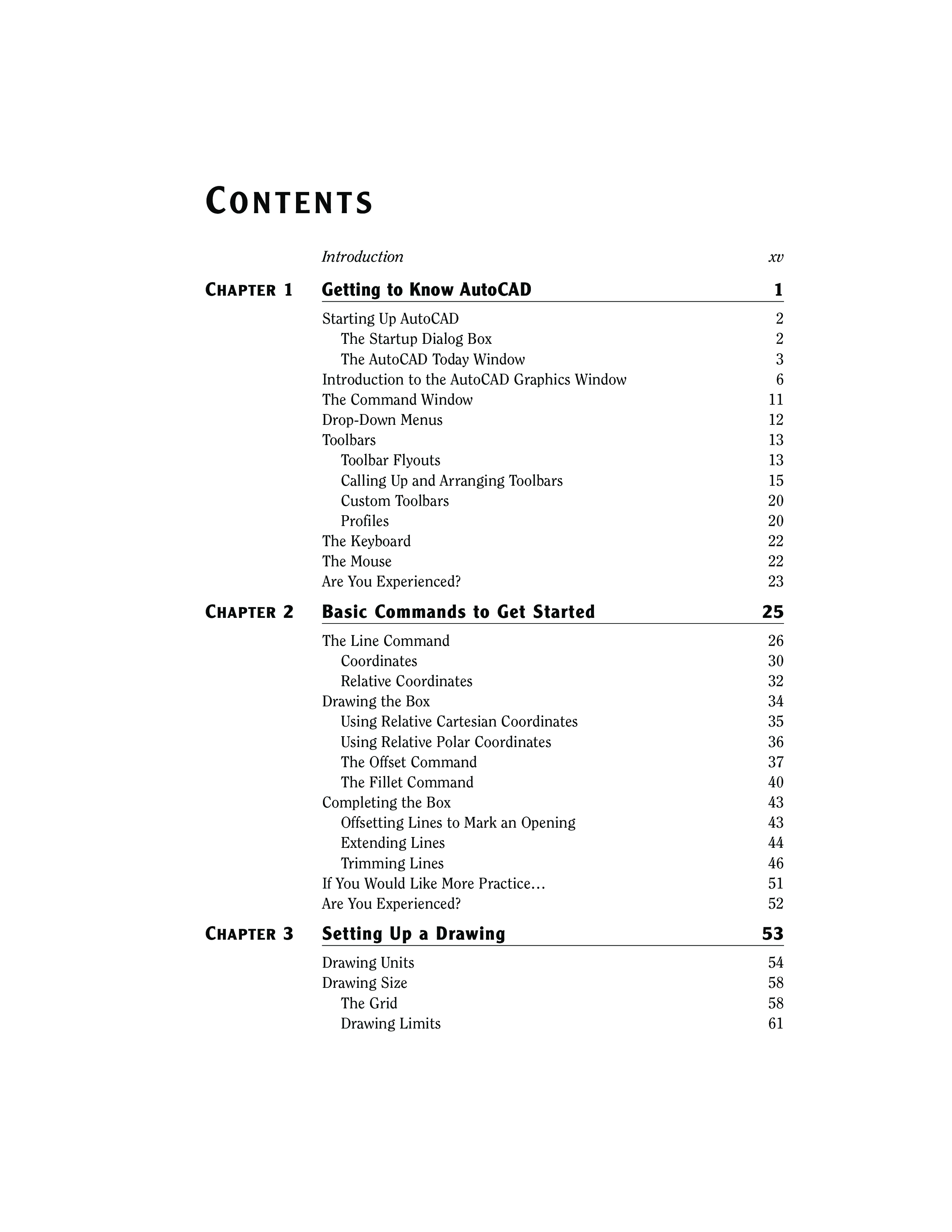 CONTENTS

Introduction xv

CHAPTER 1 Getting to Know AutoCAD 1

Starting Up AutoCAD 2
The Startup Dialog Box 2
The AutoCAD Today Window 3
Introduction to the AutoCAD Graphics Window 6
The Command Window 11
Drop-Down Menus 12
Toolbars 13
Toolbar Flyouts 13
Calling Up and Arranging Toolbars 15
Custom Toolbars 20
Profiles 20
The Keyboard 22
The Mouse 22
Are You Experienced? 23

CHAPTER 2 Basic Commands to Get Started 25

The Line Command 26
Coordinates 30
Relative Coordinates 32
Drawing the Box 34
Using Relative Cartesian Coordinates 35
Using Relative Polar Coordinates 36
The Offset Command 37
The Fillet Command 40
Completing the Box 43
Offsetting Lines to Mark an Opening 43
Extending Lines 44
Trimming Lines 46
If You Would Like More Practice… 51
Are You Experienced? 52

CHAPTER 3 Setting Up a Drawing 53

Drawing Units 54
Drawing Size 58
The Grid 58
Drawing Limits 61